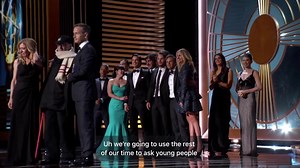 Uh we're going to use the rest of our time to ask young people